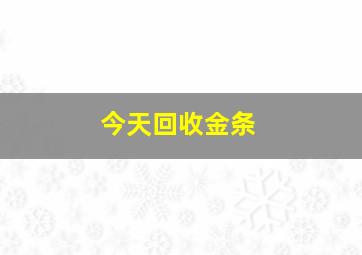 今天回收金条